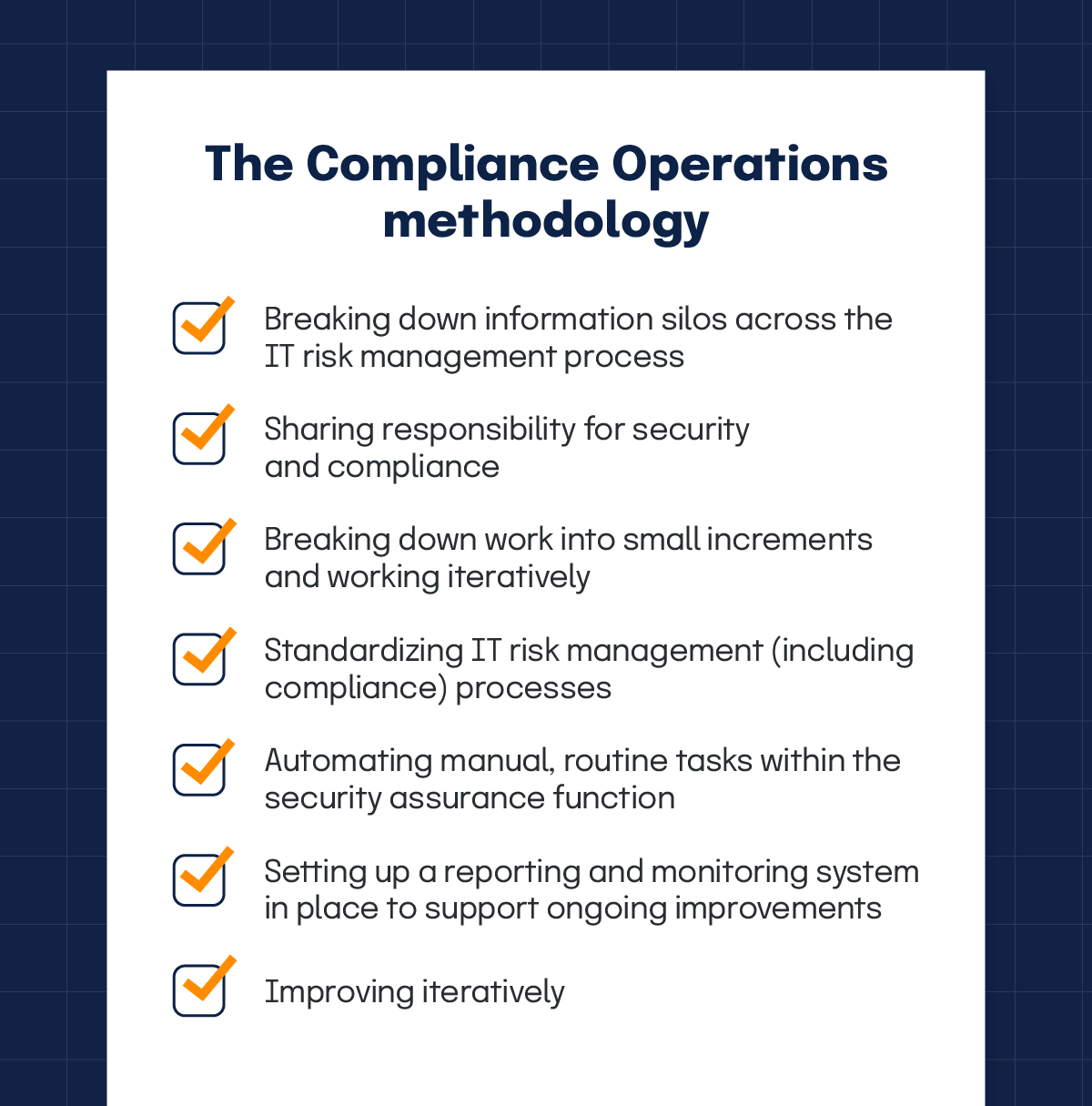 The Compliance Operations methodology

Breaking down information silos across the IT risk management process

Sharing responsibility for security and compliance

Breaking down work into small increments and working iteratively

Standardizing IT risk management (including compliance) processes

Automating manual, routine tasks within the security assurance function

Setting up a reporting and monitoring system in place to support ongoing improvements

Improving iteratively